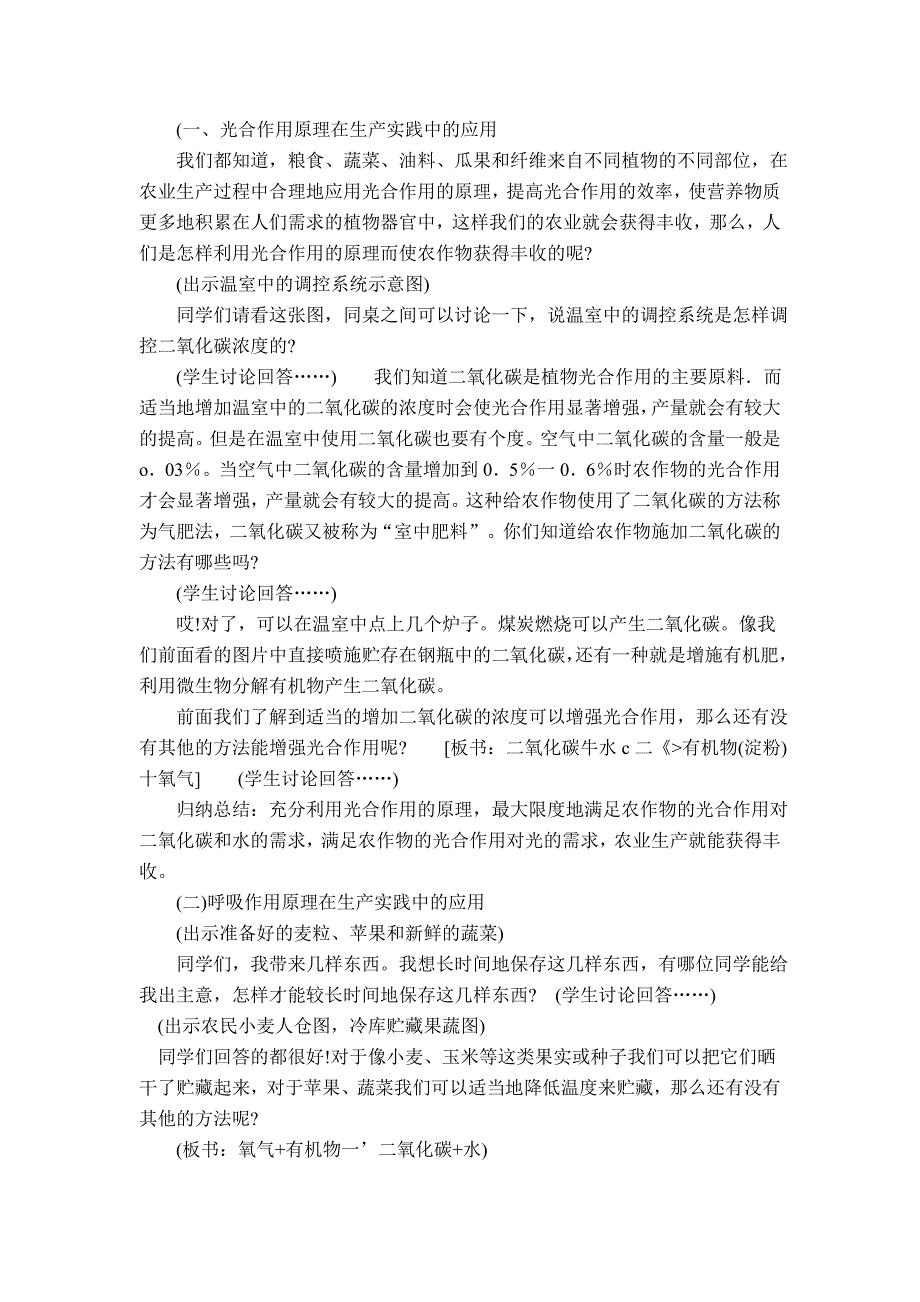 (一、光合作用原理在生产实践中的应用

我们都知道，粮食、蔬菜、油料、瓜果和纤维来自不同植物的不同部位，在农业生产过程中合理地应用光合作用的原理，提高光合作用的效率，使营养物质更多地积累在人们需求的植物器官中，这样我们的农业就会获得丰收，那么，人们是怎样利用光合作用的原理而使农作物获得丰收的呢?

(出示温室中的调控系统示意图)

同学们请看这张图，同桌之间可以讨论一下，说温室中的调控系统是怎样调控二氧化碳浓度的?

(学生讨论回答……)　　我们知道二氧化碳是植物光合作用的主要原料．而适当地增加温室中的二氧化碳的浓度时会使光合作用显著增强，产量就会有较大的提高。但是在温室中使用二氧化碳也要有个度。空气中二氧化碳的含量一般是o．03%。当空气中二氧化碳的含量增加到0．5%一0．6%时农作物的光合作用才会显著增强，产量就会有较大的提高。这种给农作物使用了二氧化碳的方法称为气肥法，二氧化碳又被称为“室中肥料”。你们知道给农作物施加二氧化碳的方法有哪些吗?

(学生讨论回答……)

哎!对了，可以在温室中点上几个炉子。煤炭燃烧可以产生二氧化碳。像我们前面看的图片中直接喷施贮存在钢瓶中的二氧化碳，还有一种就是增施有机肥，利用微生物分解有机物产生二氧化碳。

前面我们了解到适当的增加二氧化碳的浓度可以增强光合作用，那么还有没有其他的方法能增强光合作用呢?　　[板书：二氧化碳牛水c二《>有机物(淀粉)十氧气]　　(学生讨论回答……)

归纳总结：充分利用光合作用的原理，最大限度地满足农作物的光合作用对二氧化碳和水的需求，满足农作物的光合作用对光的需求，农业生产就能获得丰收。

(二)呼吸作用原理在生产实践中的应用

(出示准备好的麦粒、苹果和新鲜的蔬菜)

同学们，我带来几样东西。我想长时间地保存这几样东西，有哪位同学能给我出主意，怎样才能较长时间地保存这几样东西?　(学生讨论回答……)

(出示农民小麦人仓图，冷库贮藏果蔬图)

同学们回答的都很好!对于像小麦、玉米等这类果实或种子我们可以把它们晒干了贮藏起来，对于苹果、蔬菜我们可以适当地降低温度来贮藏，那么还有没有其他的方法呢?

(板书：氧气+有机物一’二氧化碳+水)